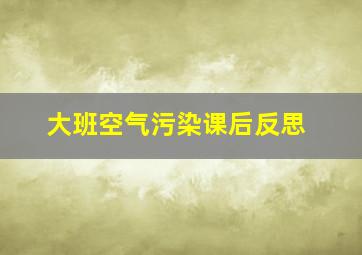 大班空气污染课后反思